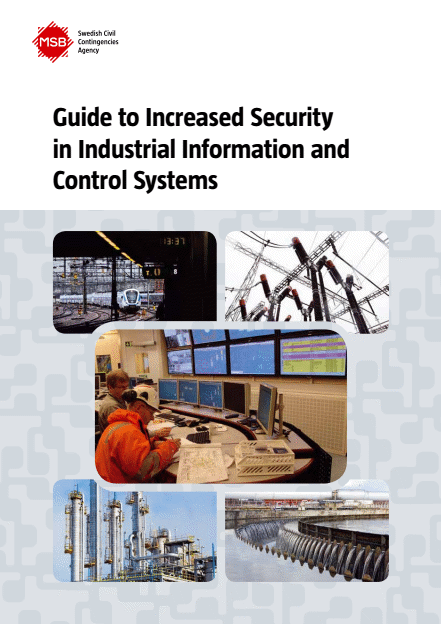 MSB Swedish Civil Contingencies Agency

Guide to Increased Security in Industrial Information and Control Systems

13:37